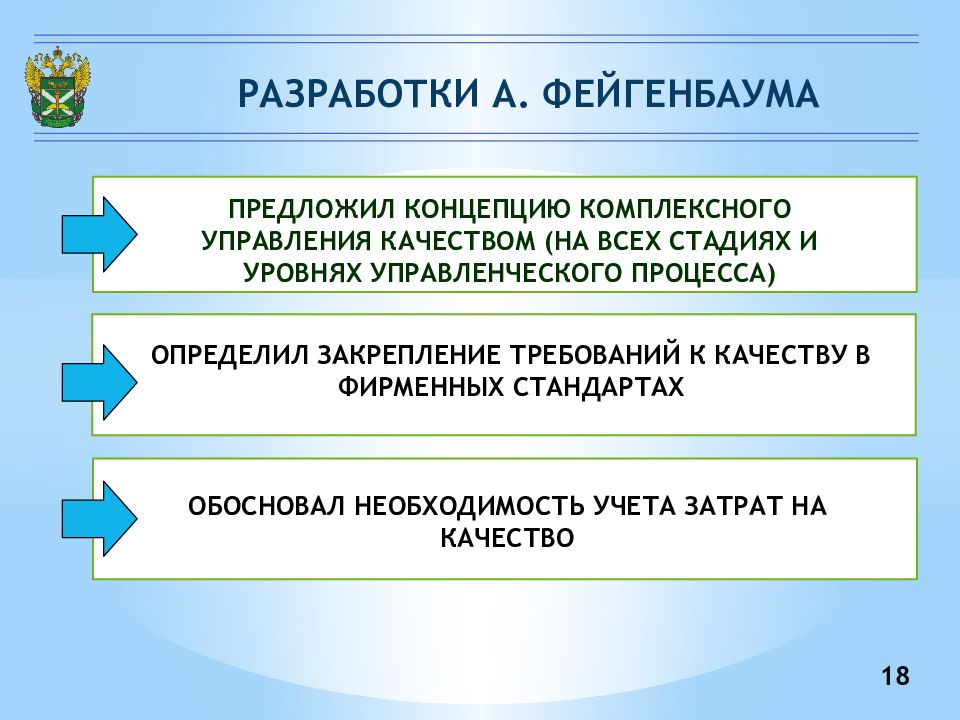 РАЗРАБОТКИ А. ФЕЙГЕНБАУМА

ПРЕДЛОЖИЛ КОНЦЕПЦИЮ КОМПЛЕКСНОГО УПРАВЛЕНИЯ КАЧЕСТВОМ (НА ВСЕХ СТАДИЯХ И УРОВНЯХ УПРАВЛЕНЧЕСКОГО ПРОЦЕССА)

ОПРЕДЕЛИЛ ЗАКРЕПЛЕНИЕ ТРЕБОВАНИЙ К КАЧЕСТВУ В ФИРМЕННЫХ СТАНДАРТАХ

ОБОСНОВАЛ НЕОБХОДИМОСТЬ УЧЕТА ЗАТРАТ НА КАЧЕСТВО

18